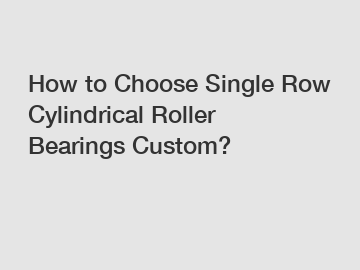 How to Choose Single Row Cylindrical Roller Bearings Custom?